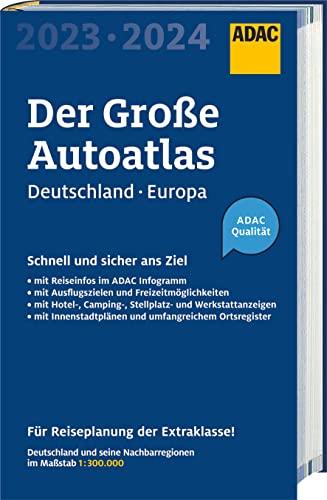 2023 · 2024

ADAC

Der Große Autoatlas

Deutschland · Europa

ADAC Qualität

Schnell und sicher ans Ziel

• mit Reiseinfos im ADAC Infogramm
• mit Ausflugszielen und Freizeitmöglichkeiten
• mit Hotel-, Camping-, Stellplatz- und Werkstattanzeigen
• mit Innenstadtplänen und umfangreichem Ortsregister

Für Reiseplanung der Extraklasse!

Deutschland und seine Nachbarregionen im Maßstab 1:300.000